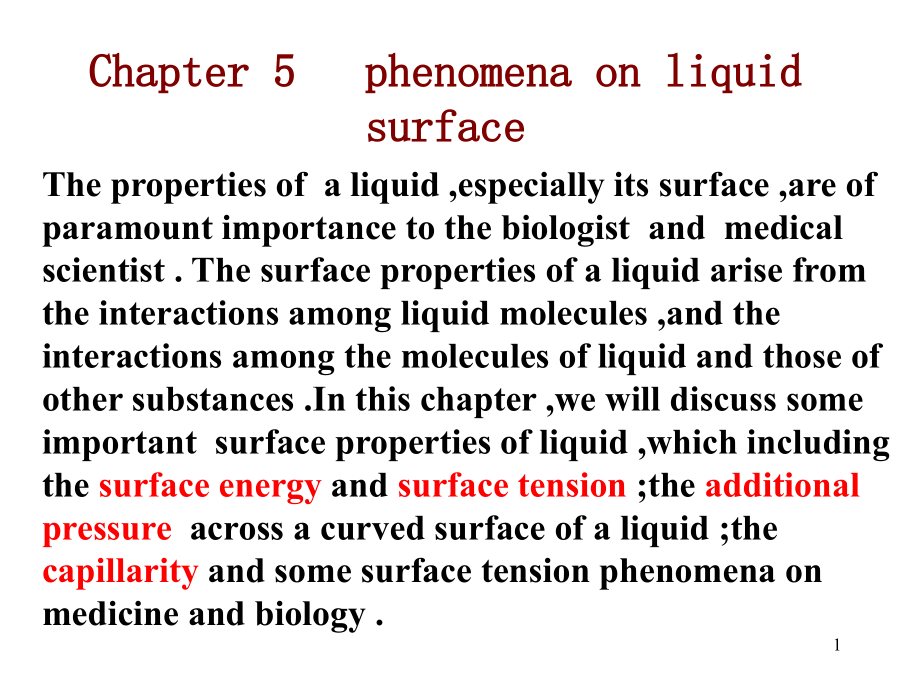 Chapter 5 phenomena on liquid surface

The properties of a liquid ,especially its surface ,are of paramount importance to the biologist and medical scientist . The surface properties of a liquid arise from the interactions among liquid molecules ,and the interactions among the molecules of liquid and those of other substances .In this chapter ,we will discuss some important surface properties of liquid ,which including the surface energy and surface tension ;the additional pressure across a curved surface of a liquid ;the capillarity and some surface tension phenomena on medicine and biology .

1